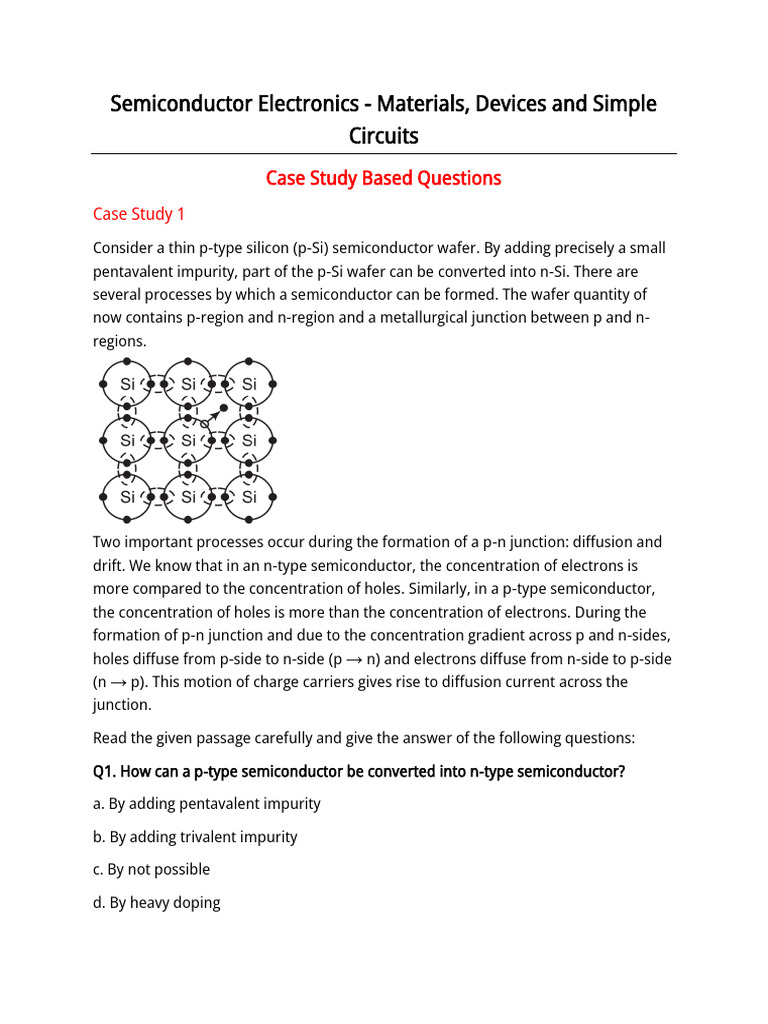 Semiconductor Electronics - Materials, Devices and Simple Circuits

Case Study Based Questions

Case Study 1

Consider a thin p-type silicon (p-Si) semiconductor wafer. By adding precisely a small pentavalent impurity, part of the p-Si wafer can be converted into n-Si. There are several processes by which a semiconductor can be formed. The wafer quantity of now contains p-region and n-region and a metallurgical junction between p and n-regions.

Si Si Si
Si Si Si
Si Si Si

Two important processes occur during the formation of a p-n junction: diffusion and drift. We know that in an n-type semiconductor, the concentration of electrons is more compared to the concentration of holes. Similarly, in a p-type semiconductor, the concentration of holes is more than the concentration of electrons. During the formation of p-n junction and due to the concentration gradient across p and n-sides, holes diffuse from p-side to n-side (p → n) and electrons diffuse from n-side to p-side (n → p). This motion of charge carriers gives rise to diffusion current across the junction.

Read the given passage carefully and give the answer of the following questions:

Q1. How can a p-type semiconductor be converted into n-type semiconductor?

a. By adding pentavalent impurity

b. By adding trivalent impurity

c. By not possible

d. By heavy doping